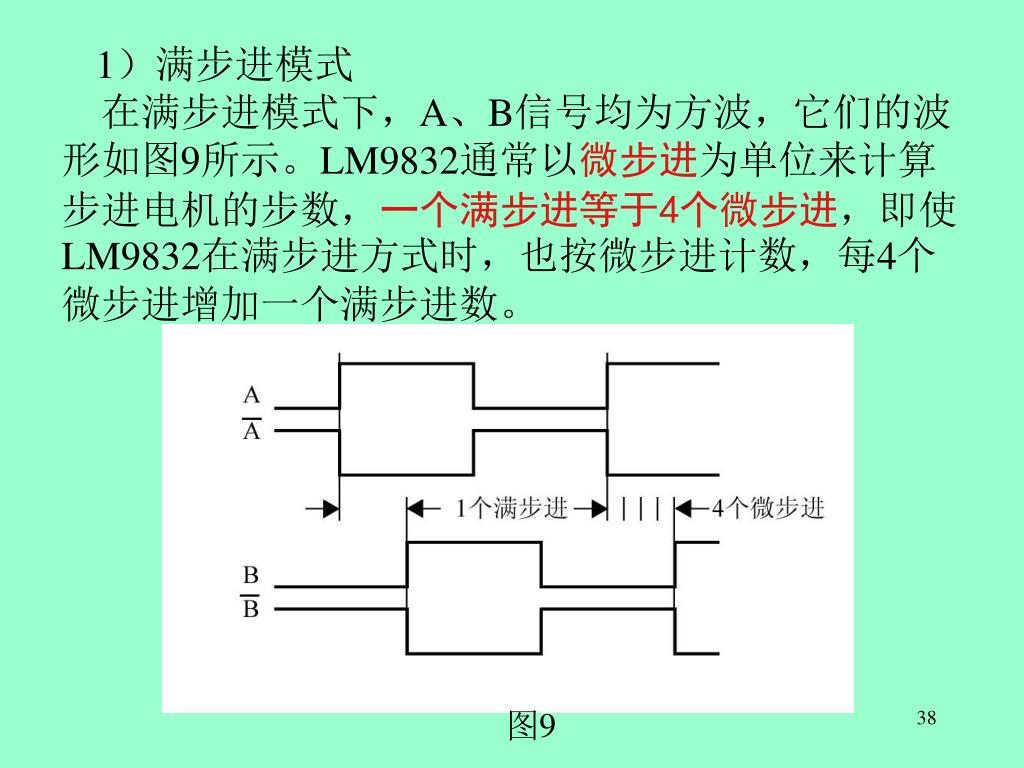 1）满步进模式

在满步进模式下，A、B信号均为方波，它们的波形如图9所示。LM9832通常以微步进为单位来计算步进电机的步数，一个满步进等于4个微步进，即使LM9832在满步进方式时，也按微步进计数，每4个微步进增加一个满步进数。

A
$\overline{A}$
1个满步进
4个微步进
B
$\overline{B}$

图9

38